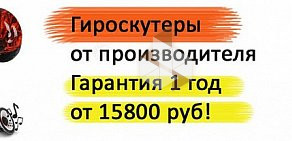 Гироскутеры
от производителя
Гарантия 1 год
от 15800 руб!